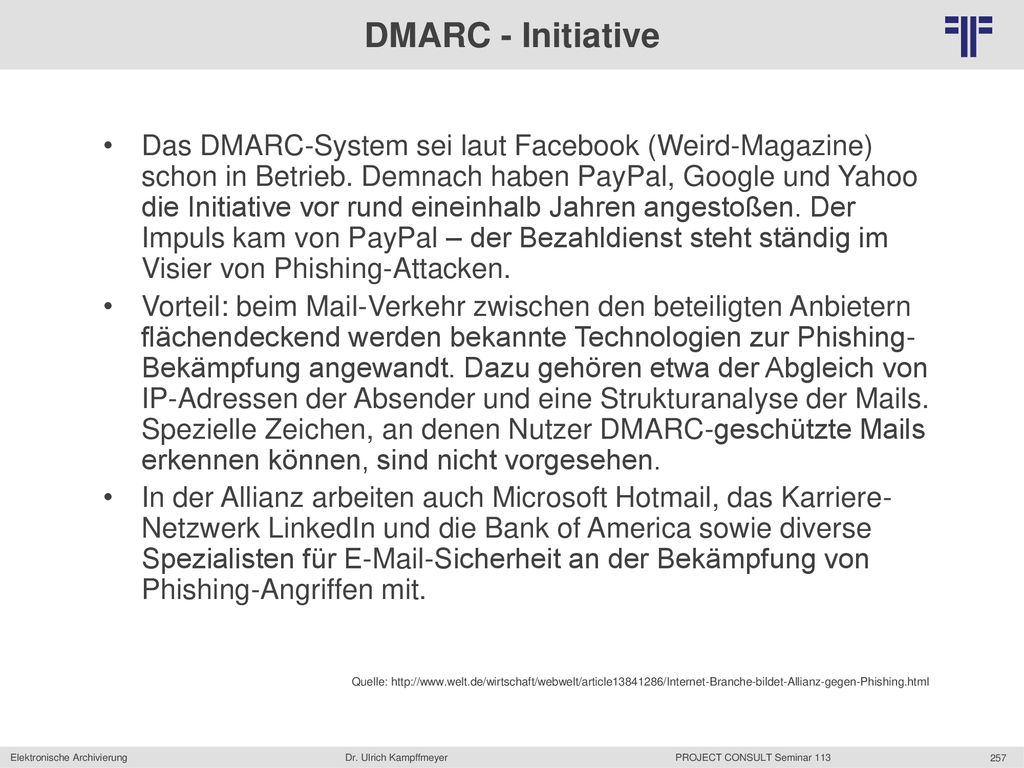 DMARC - Initiative

• Das DMARC-System sei laut Facebook (Weird-Magazine) schon in Betrieb. Demnach haben PayPal, Google und Yahoo die Initiative vor rund eineinhalb Jahren angestoßen. Der Impuls kam von PayPal – der Bezahldienst steht ständig im Visier von Phishing-Attacken.

• Vorteil: beim Mail-Verkehr zwischen den beteiligten Anbietern flächendeckend werden bekannte Technologien zur Phishing-Bekämpfung angewandt. Dazu gehören etwa der Abgleich von IP-Adressen der Absender und eine Strukturanalyse der Mails. Spezielle Zeichen, an denen Nutzer DMARC-geschützte Mails erkennen können, sind nicht vorgesehen.

• In der Allianz arbeiten auch Microsoft Hotmail, das Karriere-Netzwerk LinkedIn und die Bank of America sowie diverse Spezialisten für E-Mail-Sicherheit an der Bekämpfung von Phishing-Angriffen mit.

Quelle: http://www.welt.de/wirtschaft/webwelt/article13841286/Internet-Branche-bildet-Allianz-gegen-Phishing.html

Elektronische Archivierung Dr. Ulrich Kampffmeyer PROJECT CONSULT Seminar 113 257